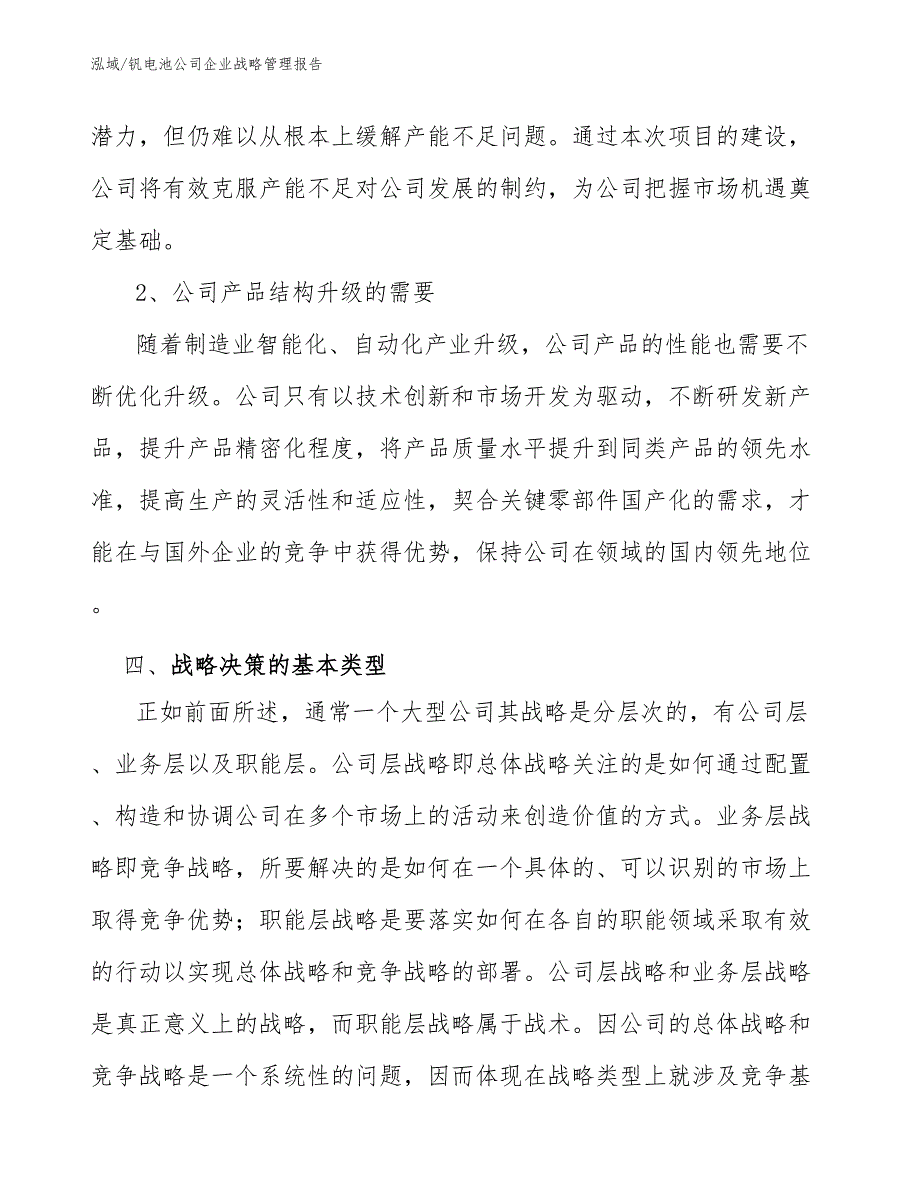 泓域/钒电池公司企业战略管理报告

潜力，但仍难以从根本上缓解产能不足问题。通过本次项目的建设，公司将有效克服产能不足对公司发展的制约，为公司把握市场机遇奠定基础。

2、公司产品结构升级的需要

随着制造业智能化、自动化产业升级，公司产品的性能也需要不断优化升级。公司只有以技术创新和市场开发为驱动，不断研发新产品，提升产品精密化程度，将产品质量水平提升到同类产品的领先水准，提高生产的灵活性和适应性，契合关键零部件国产化的需求，才能在与国外企业的竞争中获得优势，保持公司在领域的国内领先地位。

四、战略决策的基本类型

正如前面所述，通常一个大型公司其战略是分层次的，有公司层、业务层以及职能层。公司层战略即总体战略关注的是如何通过配置、构造和协调公司在多个市场上的活动来创造价值的方式。业务层战略即竞争战略，所要解决的是如何在一个具体的、可以识别的市场上取得竞争优势；职能层战略是要落实如何在各自的职能领域采取有效的行动以实现总体战略和竞争战略的部署。公司层战略和业务层战略是真正意义上的战略，而职能层战略属于战术。因公司的总体战略和竞争战略是一个系统性的问题，因而体现在战略类型上就涉及竞争基